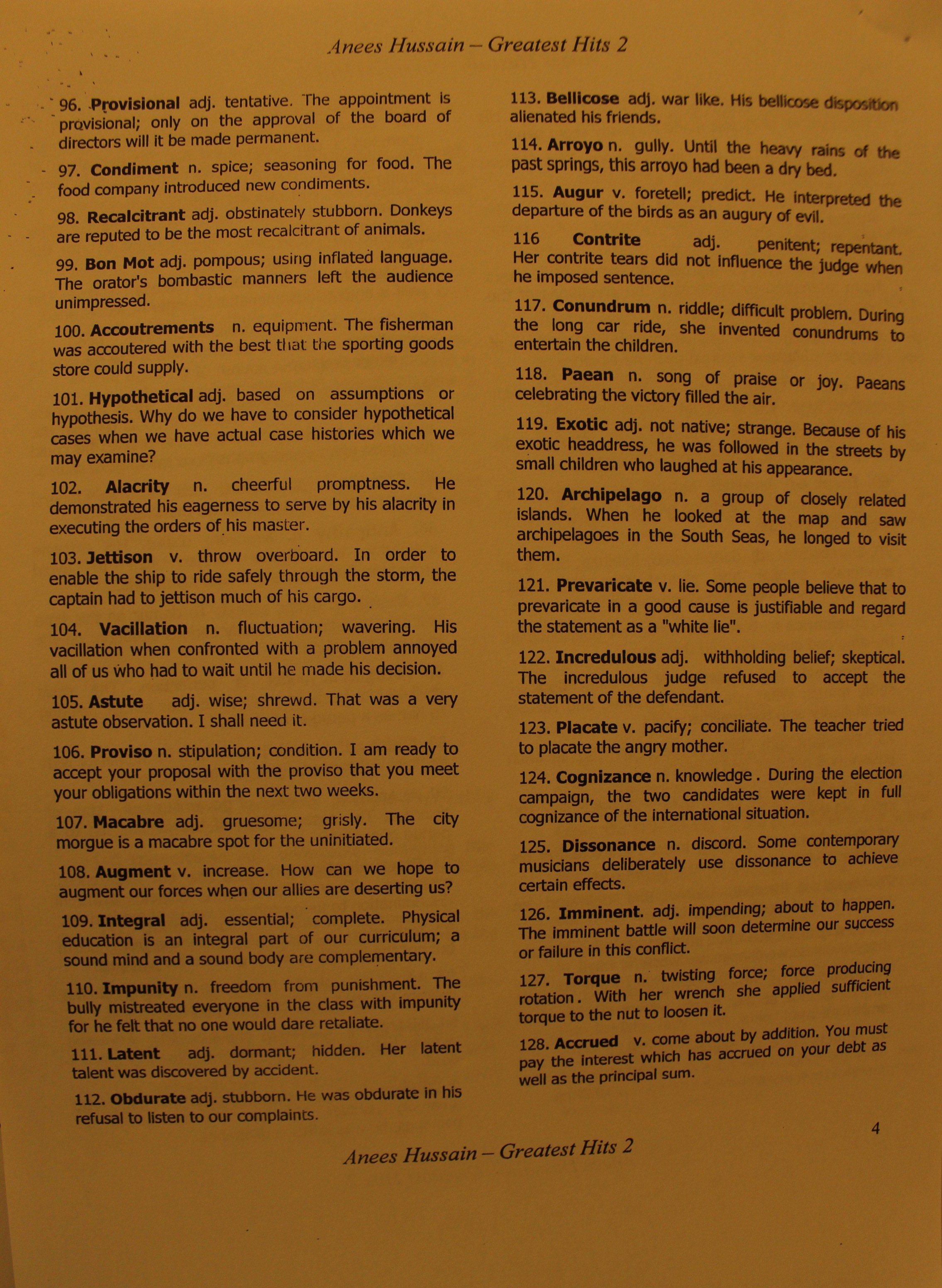 Anees Hussain – Greatest Hits 2

96. Provisional adj. tentative. The appointment is provisional; only on the approval of the board of directors will it be made permanent.

97. Condiment n. spice; seasoning for food. The food company introduced new condiments.

98. Recalcitrant adj. obstinately stubborn. Donkeys are reputed to be the most recalcitrant of animals.

99. Bon Mot adj. pompous; using inflated language. The orator's bombastic manners left the audience unimpressed.

100. Accoutrements n. equipment. The fisherman was accoutered with the best that the sporting goods store could supply.

101. Hypothetical adj. based on assumptions or hypothesis. Why do we have to consider hypothetical cases when we have actual case histories which we may examine?

102. Alacrity n. cheerful promptness. He demonstrated his eagerness to serve by his alacrity in executing the orders of his master.

103. Jettison v. throw overboard. In order to enable the ship to ride safely through the storm, the captain had to jettison much of his cargo.

104. Vacillation n. fluctuation; wavering. His vacillation when confronted with a problem annoyed all of us who had to wait until he made his decision.

105. Astute adj. wise; shrewd. That was a very astute observation. I shall need it.

106. Proviso n. stipulation; condition. I am ready to accept your proposal with the proviso that you meet your obligations within the next two weeks.

107. Macabre adj. gruesome; grisly. The city morgue is a macabre spot for the uninitiated.

108. Augment v. increase. How can we hope to augment our forces when our allies are deserting us?

109. Integral adj. essential; complete. Physical education is an integral part of our curriculum; a sound mind and a sound body are complementary.

110. Impunity n. freedom from punishment. The bully mistreated everyone in the class with impunity for he felt that no one would dare retaliate.

111. Latent adj. dormant; hidden. Her latent talent was discovered by accident.

112. Obdurate adj. stubborn. He was obdurate in his refusal to listen to our complaints.

113. Bellicose adj. war like. His bellicose disposition alienated his friends.

114. Arroyo n. gully. Until the heavy rains of the past springs, this arroyo had been a dry bed.

115. Augur v. foretell; predict. He interpreted the departure of the birds as an augury of evil.

116 Contrite adj. penitent; repentant. Her contrite tears did not influence the judge when he imposed sentence.

117. Conundrum n. riddle; difficult problem. During the long car ride, she invented conundrums to entertain the children.

118. Paean n. song of praise or joy. Paeans celebrating the victory filled the air.

119. Exotic adj. not native; strange. Because of his exotic headdress, he was followed in the streets by small children who laughed at his appearance.

120. Archipelago n. a group of closely related islands. When he looked at the map and saw archipelagoes in the South Seas, he longed to visit them.

121. Prevaricate v. lie. Some people believe that to prevaricate in a good cause is justifiable and regard the statement as a "white lie".

122. Incredulous adj. withholding belief; skeptical. The incredulous judge refused to accept the statement of the defendant.

123. Placate v. pacify; conciliate. The teacher tried to placate the angry mother.

124. Cognizance n. knowledge. During the election campaign, the two candidates were kept in full cognizance of the international situation.

125. Dissonance n. discord. Some contemporary musicians deliberately use dissonance to achieve certain effects.

126. Imminent. adj. impending; about to happen. The imminent battle will soon determine our success or failure in this conflict.

127. Torque n. twisting force; force producing rotation. With her wrench she applied sufficient torque to the nut to loosen it.

128. Accrued v. come about by addition. You must pay the interest which has accrued on your debt as well as the principal sum.

4

Anees Hussain – Greatest Hits 2